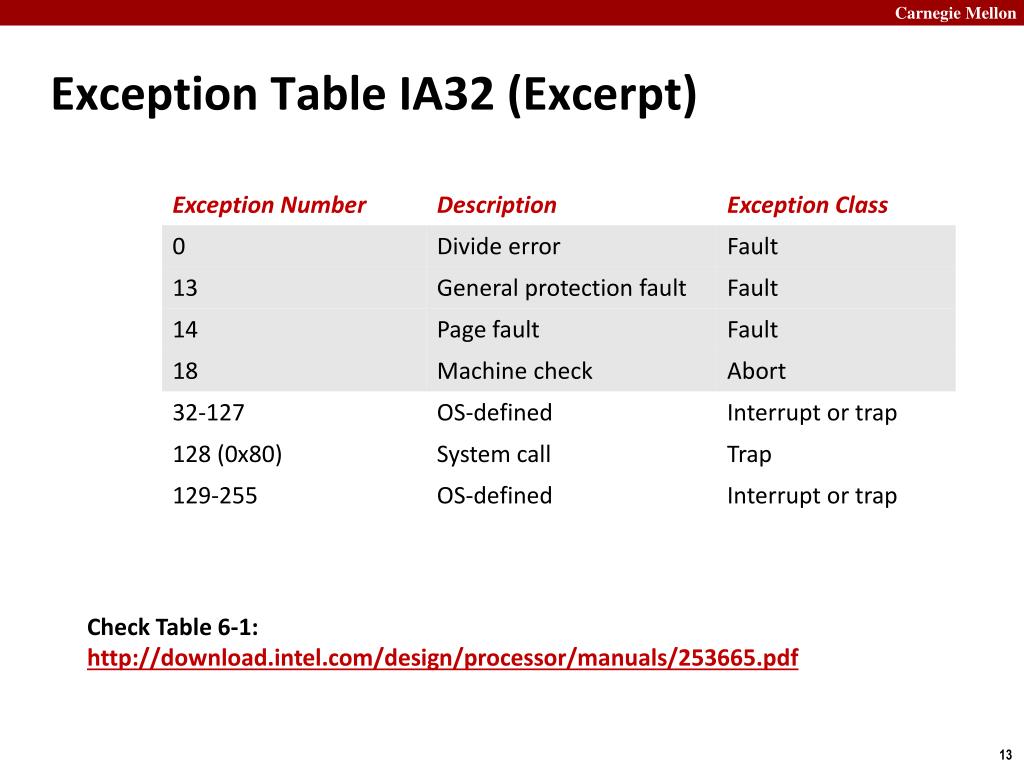 Carnegie Mellon

Exception Table IA32 (Excerpt)

| Exception Number | Description | Exception Class |
|---|---|---|
| 0 | Divide error | Fault |
| 13 | General protection fault | Fault |
| 14 | Page fault | Fault |
| 18 | Machine check | Abort |
| 32-127 | OS-defined | Interrupt or trap |
| 128 (0x80) | System call | Trap |
| 129-255 | OS-defined | Interrupt or trap |

Check Table 6-1:
http://download.intel.com/design/processor/manuals/253665.pdf

13